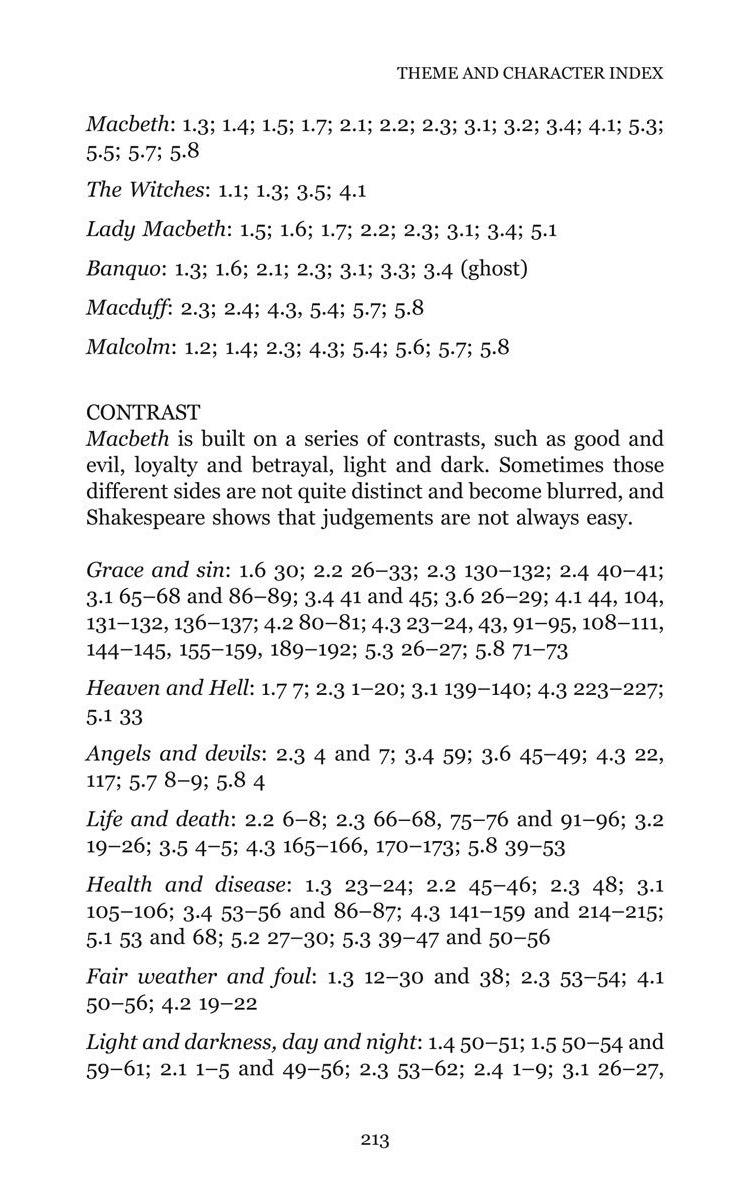 THEME AND CHARACTER INDEX

Macbeth: 1.3; 1.4; 1.5; 1.7; 2.1; 2.2; 2.3; 3.1; 3.2; 3.4; 4.1; 5.3; 5.5; 5.7; 5.8

The Witches: 1.1; 1.3; 3.5; 4.1

Lady Macbeth: 1.5; 1.6; 1.7; 2.2; 2.3; 3.1; 3.4; 5.1

Banquo: 1.3; 1.6; 2.1; 2.3; 3.1; 3.3; 3.4 (ghost)

Macduff: 2.3; 2.4; 4.3, 5.4; 5.7; 5.8

Malcolm: 1.2; 1.4; 2.3; 4.3; 5.4; 5.6; 5.7; 5.8

CONTRAST
Macbeth is built on a series of contrasts, such as good and evil, loyalty and betrayal, light and dark. Sometimes those different sides are not quite distinct and become blurred, and Shakespeare shows that judgements are not always easy.

Grace and sin: 1.6 30; 2.2 26–33; 2.3 130–132; 2.4 40–41; 3.1 65–68 and 86–89; 3.4 41 and 45; 3.6 26–29; 4.1 44, 104, 131–132, 136–137; 4.2 80–81; 4.3 23–24, 43, 91–95, 108–111, 144–145, 155–159, 189–192; 5.3 26–27; 5.8 71–73

Heaven and Hell: 1.7 7; 2.3 1–20; 3.1 139–140; 4.3 223–227; 5.1 33

Angels and devils: 2.3 4 and 7; 3.4 59; 3.6 45–49; 4.3 22, 117; 5.7 8–9; 5.8 4

Life and death: 2.2 6–8; 2.3 66–68, 75–76 and 91–96; 3.2 19–26; 3.5 4–5; 4.3 165–166, 170–173; 5.8 39–53

Health and disease: 1.3 23–24; 2.2 45–46; 2.3 48; 3.1 105–106; 3.4 53–56 and 86–87; 4.3 141–159 and 214–215; 5.1 53 and 68; 5.2 27–30; 5.3 39–47 and 50–56

Fair weather and foul: 1.3 12–30 and 38; 2.3 53–54; 4.1 50–56; 4.2 19–22

Light and darkness, day and night: 1.4 50–51; 1.5 50–54 and 59–61; 2.1 1–5 and 49–56; 2.3 53–62; 2.4 1–9; 3.1 26–27,

213